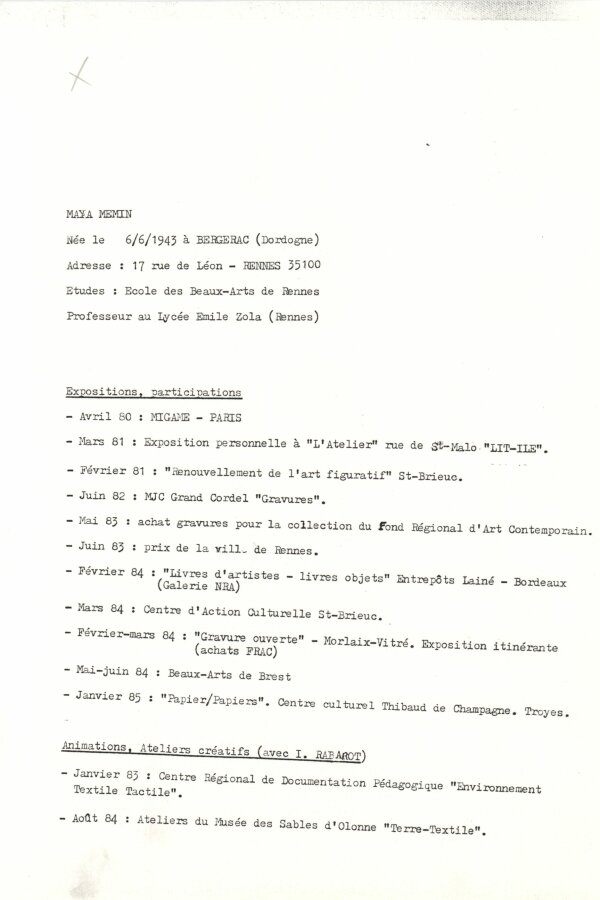 MAYA MEMIN

Née le 6/6/1943 à BERGERAC (Dordogne)

Adresse : 17 rue de Léon - RENNES 35100

Etudes : Ecole des Beaux-Arts de Rennes

Professeur au Lycée Emile Zola (Rennes)

Expositions, participations

- Avril 80 : MIGAME - PARIS

- Mars 81 : Exposition personnelle à "L'Atelier" rue de St-Malo "LIT-ILE".

- Février 81 : "Renouvellement de l'art figuratif" St-Brieuc.

- Juin 82 : MJC Grand Cordel "Gravures".

- Mai 83 : achat gravures pour la collection du Fond Régional d'Art Contemporain.

- Juin 83 : prix de la vill. de Rennes.

- Février 84 : "Livres d'artistes - livres objets" Entrepôts Lainé - Bordeaux (Galerie NRA)

- Mars 84 : Centre d'Action Culturelle St-Brieuc.

- Février-mars 84 : "Gravure ouverte" - Morlaix-Vitré. Exposition itinérante (achats FRAC)

- Mai-juin 84 : Beaux-Arts de Brest

- Janvier 85 : "Papier/Papiers". Centre culturel Thibaud de Champagne. Troyes.

Animations, Ateliers créatifs (avec I. RABAROT)

- Janvier 83 : Centre Régional de Documentation Pédagogique "Environnement Textile Tactile".

- Août 84 : Ateliers du Musée des Sables d'Olonne "Terre-Textile".